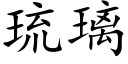 琉璃